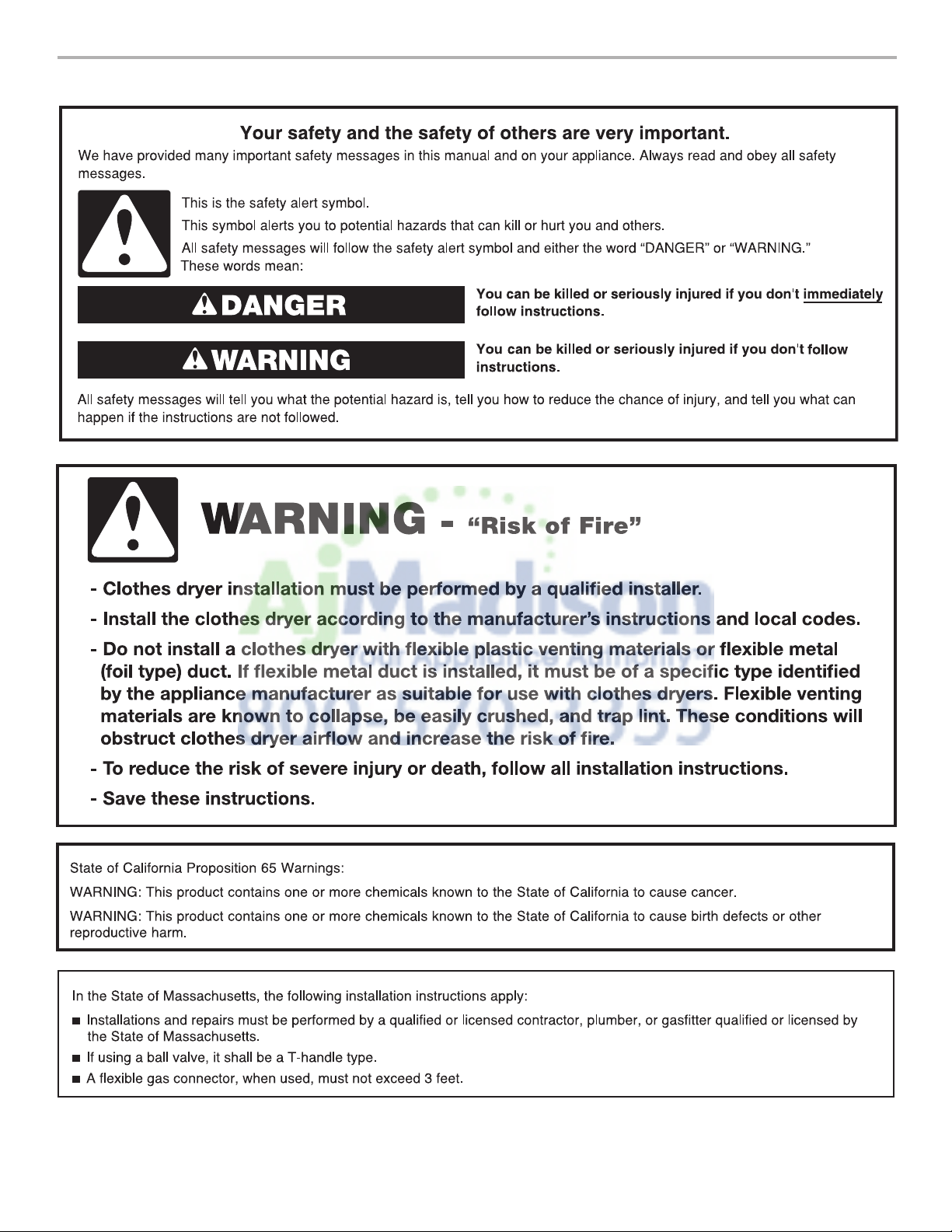 Your safety and the safety of others are very important.

We have provided many important safety messages in this manual and on your appliance. Always read and obey all safety messages.

This is the safety alert symbol.

This symbol alerts you to potential hazards that can kill or hurt you and others.

All safety messages will follow the safety alert symbol and either the word "DANGER" or "WARNING." These words mean:

DANGER

You can be killed or seriously injured if you don't immediately follow instructions.

WARNING

You can be killed or seriously injured if you don't follow instructions.

All safety messages will tell you what the potential hazard is, tell you how to reduce the chance of injury, and tell you what can happen if the instructions are not followed.

WARNING - "Risk of Fire"

AjMadison
Your Appliance Authority
800-570-3355

- Clothes dryer installation must be performed by a qualified installer.

- Install the clothes dryer according to the manufacturer's instructions and local codes.

- Do not install a clothes dryer with flexible plastic venting materials or flexible metal (foil type) duct. If flexible metal duct is installed, it must be of a specific type identified by the appliance manufacturer as suitable for use with clothes dryers. Flexible venting materials are known to collapse, be easily crushed, and trap lint. These conditions will obstruct clothes dryer airflow and increase the risk of fire.

- To reduce the risk of severe injury or death, follow all installation instructions.

- Save these instructions.

State of California Proposition 65 Warnings:

WARNING: This product contains one or more chemicals known to the State of California to cause cancer.

WARNING: This product contains one or more chemicals known to the State of California to cause birth defects or other reproductive harm.

In the State of Massachusetts, the following installation instructions apply:

■ Installations and repairs must be performed by a qualified or licensed contractor, plumber, or gasfitter qualified or licensed by the State of Massachusetts.

■ If using a ball valve, it shall be a T-handle type.

■ A flexible gas connector, when used, must not exceed 3 feet.